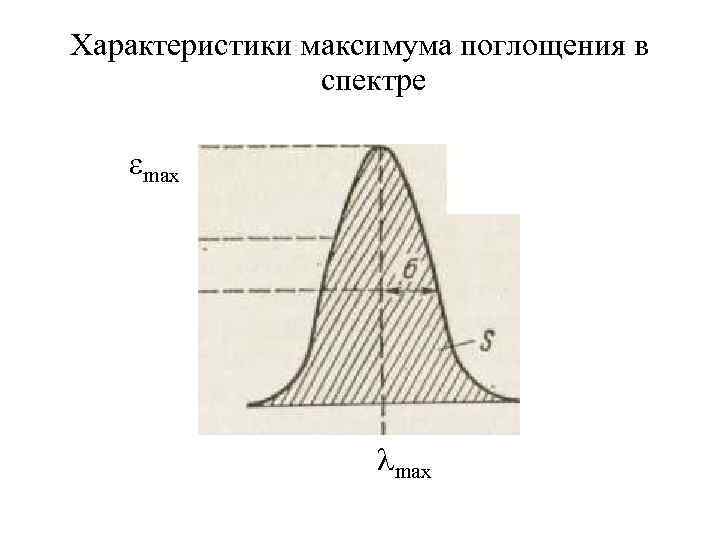 Характеристики максимума поглощения в спектре

$\varepsilon_{max}$

б

S

$\lambda_{max}$